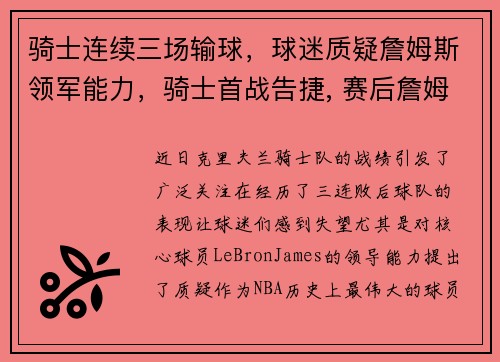 骑士连续三场输球，球迷质疑詹姆斯领军能力，骑士首战告捷, 赛后詹姆

近日克里夫兰骑士队的战绩引发了广泛关注在经历了三连败后球队的表现让球迷们感到失望尤其是对核心球员LeBronJames的领导能力提出了质疑作为NBA历史上最伟大的球员